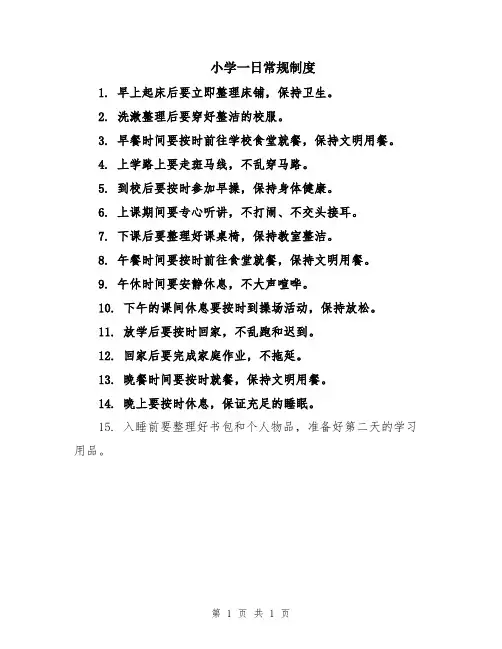 小学一日常规制度

1. 早上起床后要立即整理床铺，保持卫生。

2. 洗漱整理后要穿好整洁的校服。

3. 早餐时间要按时前往学校食堂就餐，保持文明用餐。

4. 上学路上要走斑马线，不乱穿马路。

5. 到校后要按时参加早操，保持身体健康。

6. 上课期间要专心听讲，不打闹、不交头接耳。

7. 下课后要整理好课桌椅，保持教室整洁。

8. 午餐时间要按时前往食堂就餐，保持文明用餐。

9. 午休时间要安静休息，不大声喧哗。

10. 下午的课间休息要按时到操场活动，保持放松。

11. 放学后要按时回家，不乱跑和迟到。

12. 回家后要完成家庭作业，不拖延。

13. 晚餐时间要按时就餐，保持文明用餐。

14. 晚上要按时休息，保证充足的睡眠。

15. 入睡前要整理好书包和个人物品，准备好第二天的学习用品。

第 1 页 共 1 页